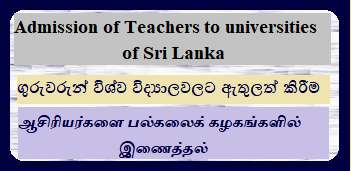 Admission of Teachers to universities of Sri Lanka

ගුරුවරුන් විශ්ව විද්‍යාලවලට ඇතුලත් කිරීම

ஆசிரியர்களை பல்கலைக் கழகங்களில் இணைத்தல்